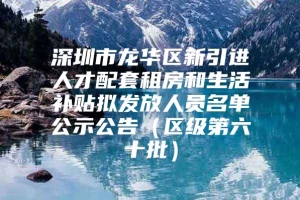 深圳市龙华区新引进人才配套租房和生活补贴拟发放人员名单公示公告（区级第六十批）